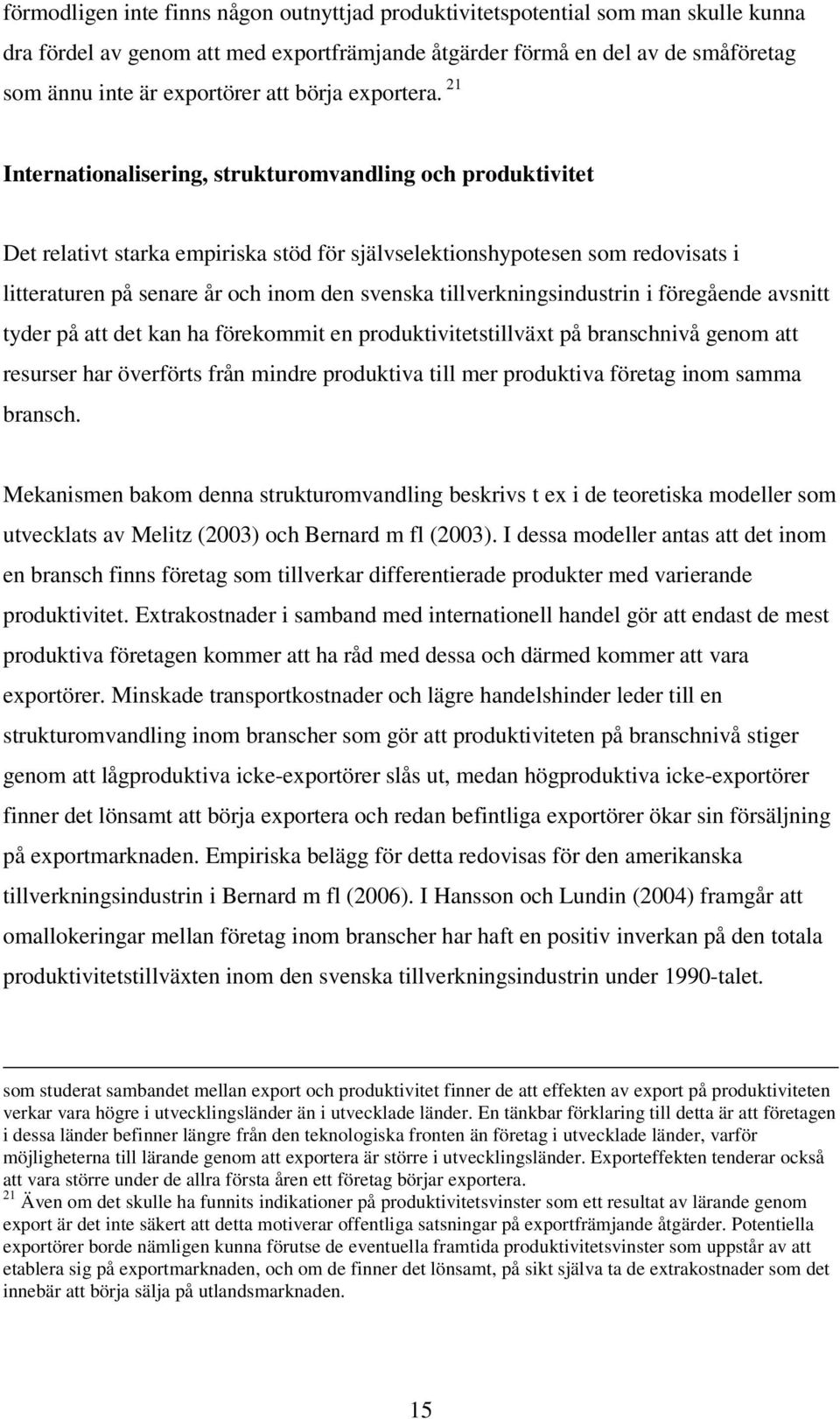 förmodligen inte finns någon outnyttjad produktivitetspotential som man skulle kunna dra fördel av genom att med exportfrämjande åtgärder förmå en del av de småföretag som ännu inte är exportörer att börja exportera. $^{21}$

Internationalisering, strukturomvandling och produktivitet

Det relativt starka empiriska stöd för självselektionshypotesen som redovisats i litteraturen på senare år och inom den svenska tillverkningsindustrin i föregående avsnitt tyder på att det kan ha förekommit en produktivitetstillväxt på branschnivå genom att resurser har överförts från mindre produktiva till mer produktiva företag inom samma bransch.

Mekanismen bakom denna strukturomvandling beskrivs t ex i de teoretiska modeller som utvecklats av Melitz (2003) och Bernard m fl (2003). I dessa modeller antas att det inom en bransch finns företag som tillverkar differentierade produkter med varierande produktivitet. Extrakostnader i samband med internationell handel gör att endast de mest produktiva företagen kommer att ha råd med dessa och därmed kommer att vara exportörer. Minskade transportkostnader och lägre handelshinder leder till en strukturomvandling inom branscher som gör att produktiviteten på branschnivå stiger genom att lågproduktiva icke-exportörer slås ut, medan högproduktiva icke-exportörer finner det lönsamt att börja exportera och redan befintliga exportörer ökar sin försäljning på exportmarknaden. Empiriska belägg för detta redovisas för den amerikanska tillverkningsindustrin i Bernard m fl (2006). I Hansson och Lundin (2004) framgår att omallokeringar mellan företag inom branscher har haft en positiv inverkan på den totala produktivitetstillväxten inom den svenska tillverkningsindustrin under 1990-talet.

som studerat sambandet mellan export och produktivitet finner de att effekten av export på produktiviteten verkar vara högre i utvecklingsländer än i utvecklade länder. En tänkbar förklaring till detta är att företagen i dessa länder befinner längre från den teknologiska fronten än företag i utvecklade länder, varför möjligheterna till lärande genom att exportera är större i utvecklingsländer. Exporteffekten tenderar också att vara större under de allra första åren ett företag börjar exportera.
$^{21}$ Även om det skulle ha funnits indikationer på produktivitetsvinster som ett resultat av lärande genom export är det inte säkert att detta motiverar offentliga satsningar på exportfrämjande åtgärder. Potentiella exportörer borde nämligen kunna förutse de eventuella framtida produktivitetsvinster som uppstår av att etablera sig på exportmarknaden, och om de finner det lönsamt, på sikt själva ta de extrakostnader som det innebär att börja sälja på utlandsmarknaden.

15